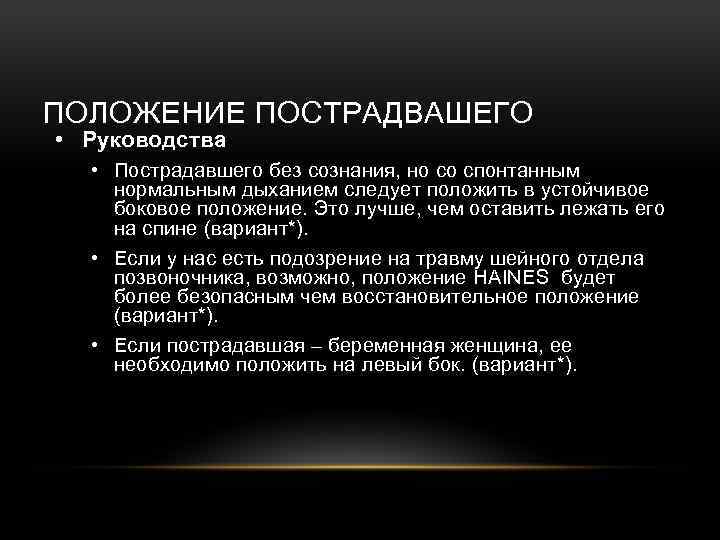 ПОЛОЖЕНИЕ ПОСТРАДВАШЕГО

• Руководства

• Пострадавшего без сознания, но со спонтанным нормальным дыханием следует положить в устойчивое боковое положение. Это лучше, чем оставить лежать его на спине (вариант*).

• Если у нас есть подозрение на травму шейного отдела позвоночника, возможно, положение HAINES будет более безопасным чем восстановительное положение (вариант*).

• Если пострадавшая – беременная женщина, ее необходимо положить на левый бок. (вариант*).